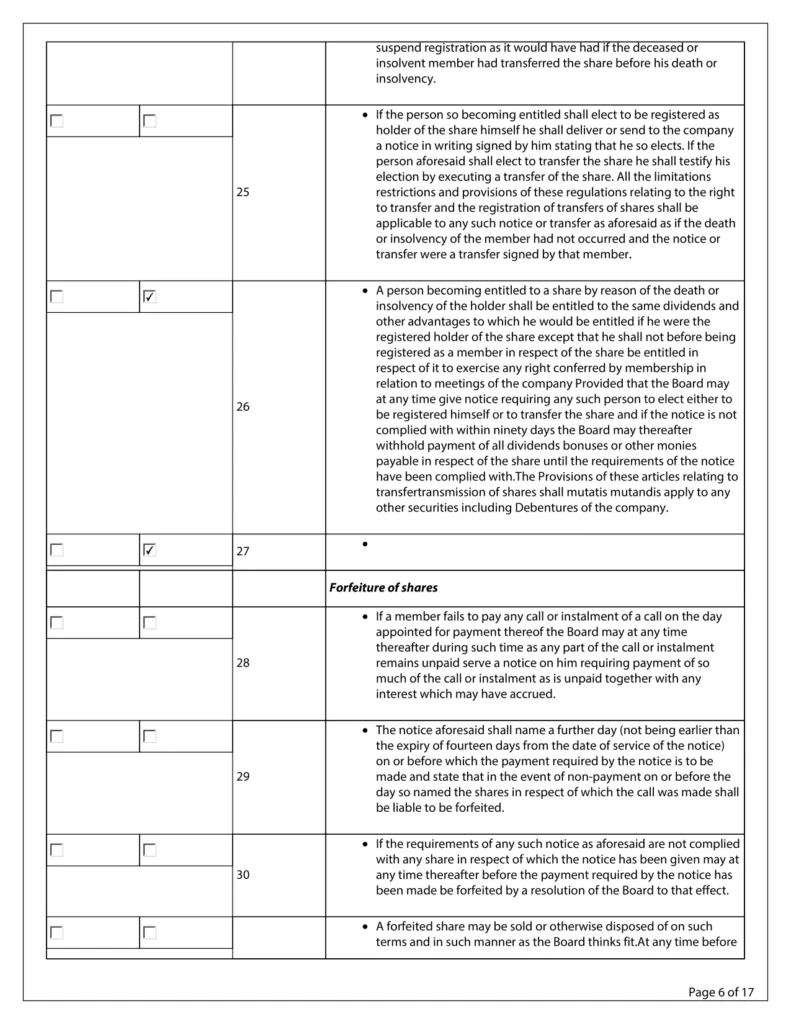 | | | | suspend registration as it would have had if the deceased or insolvent member had transferred the share before his death or insolvency. |
|---|---|---|---|
| ☐ | ☐ | 25 | • If the person so becoming entitled shall elect to be registered as holder of the share himself he shall deliver or send to the company a notice in writing signed by him stating that he so elects. If the person aforesaid shall elect to transfer the share he shall testify his election by executing a transfer of the share. All the limitations restrictions and provisions of these regulations relating to the right to transfer and the registration of transfers of shares shall be applicable to any such notice or transfer as aforesaid as if the death or insolvency of the member had not occurred and the notice or transfer were a transfer signed by that member. |
| ☐ | ☑ | 26 | • A person becoming entitled to a share by reason of the death or insolvency of the holder shall be entitled to the same dividends and other advantages to which he would be entitled if he were the registered holder of the share except that he shall not before being registered as a member in respect of the share be entitled in respect of it to exercise any right conferred by membership in relation to meetings of the company Provided that the Board may at any time give notice requiring any such person to elect either to be registered himself or to transfer the share and if the notice is not complied with within ninety days the Board may thereafter withhold payment of all dividends bonuses or other monies payable in respect of the share until the requirements of the notice have been complied with.The Provisions of these articles relating to transfertransmission of shares shall mutatis mutandis apply to any other securities including Debentures of the company. |
| ☐ | ☑ | 27 | • |
| | | | ***Forfeiture of shares*** |
| ☐ | ☐ | 28 | • If a member fails to pay any call or instalment of a call on the day appointed for payment thereof the Board may at any time thereafter during such time as any part of the call or instalment remains unpaid serve a notice on him requiring payment of so much of the call or instalment as is unpaid together with any interest which may have accrued. |
| ☐ | ☐ | 29 | • The notice aforesaid shall name a further day (not being earlier than the expiry of fourteen days from the date of service of the notice) on or before which the payment required by the notice is to be made and state that in the event of non-payment on or before the day so named the shares in respect of which the call was made shall be liable to be forfeited. |
| ☐ | ☐ | 30 | • If the requirements of any such notice as aforesaid are not complied with any share in respect of which the notice has been given may at any time thereafter before the payment required by the notice has been made be forfeited by a resolution of the Board to that effect. |
| ☐ | ☐ | | • A forfeited share may be sold or otherwise disposed of on such terms and in such manner as the Board thinks fit.At any time before |

Page 6 of 17